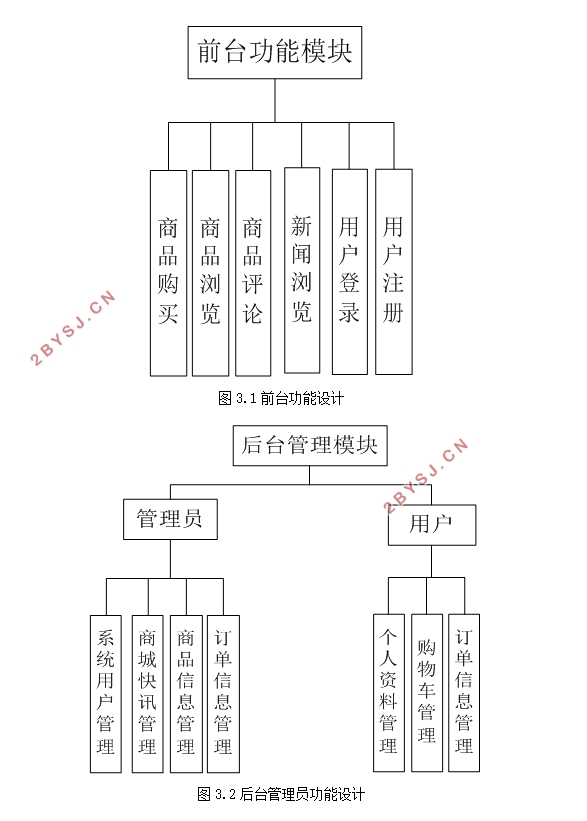 前台功能模块

商品购买

商品浏览

商品评论

新闻浏览

用户登录

用户注册

2BYSJ.CN

图 3.1 前台功能设计

后台管理模块

2BYSJ.CN

管理员

用户

系统用户管理

商城快讯管理

商品信息管理

订单信息管理

个人资料管理

购物车管理

订单信息管理

图 3.2 后台管理员功能设计